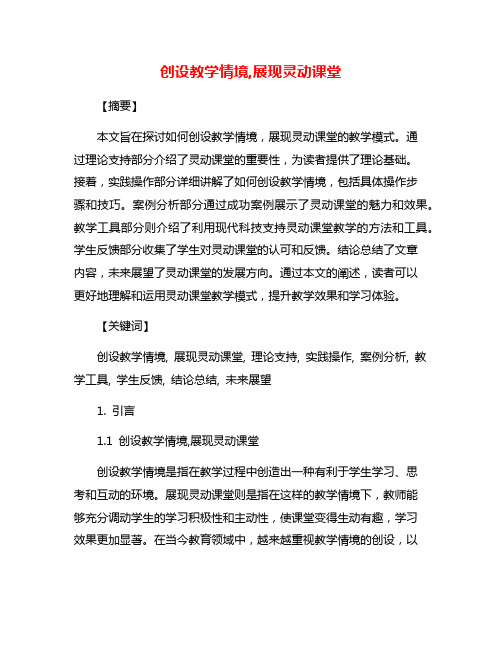 创设教学情境,展现灵动课堂

【摘要】

本文旨在探讨如何创设教学情境，展现灵动课堂的教学模式。通过理论支持部分介绍了灵动课堂的重要性，为读者提供了理论基础。接着，实践操作部分详细讲解了如何创设教学情境，包括具体操作步骤和技巧。案例分析部分通过成功案例展示了灵动课堂的魅力和效果。教学工具部分则介绍了利用现代科技支持灵动课堂教学的方法和工具。学生反馈部分收集了学生对灵动课堂的认可和反馈。结论总结了文章内容，未来展望了灵动课堂的发展方向。通过本文的阐述，读者可以更好地理解和运用灵动课堂教学模式，提升教学效果和学习体验。

【关键词】

创设教学情境, 展现灵动课堂, 理论支持, 实践操作, 案例分析, 教学工具, 学生反馈, 结论总结, 未来展望

1. 引言

1.1 创设教学情境,展现灵动课堂

创设教学情境是指在教学过程中创造出一种有利于学生学习、思考和互动的环境。展现灵动课堂则是指在这样的教学情境下，教师能够充分调动学生的学习积极性和主动性，使课堂变得生动有趣，学习效果更加显著。在当今教育领域中，越来越重视教学情境的创设，以